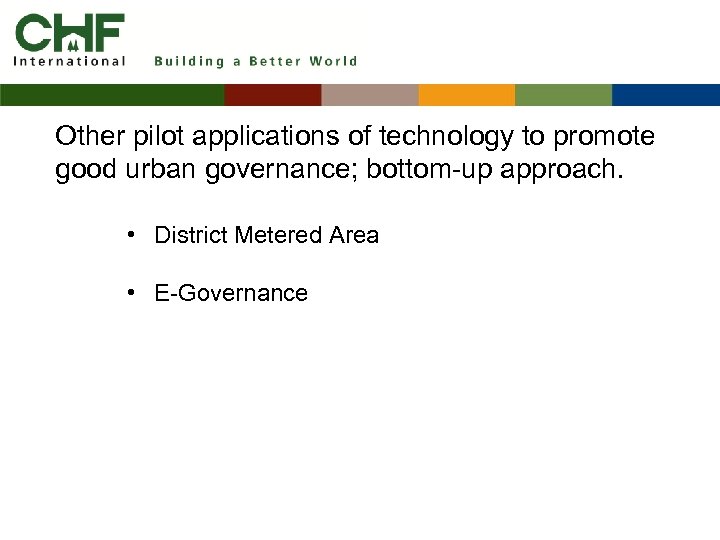 CHF
International Building a Better World

Other pilot applications of technology to promote good urban governance; bottom-up approach.

• District Metered Area

• E-Governance